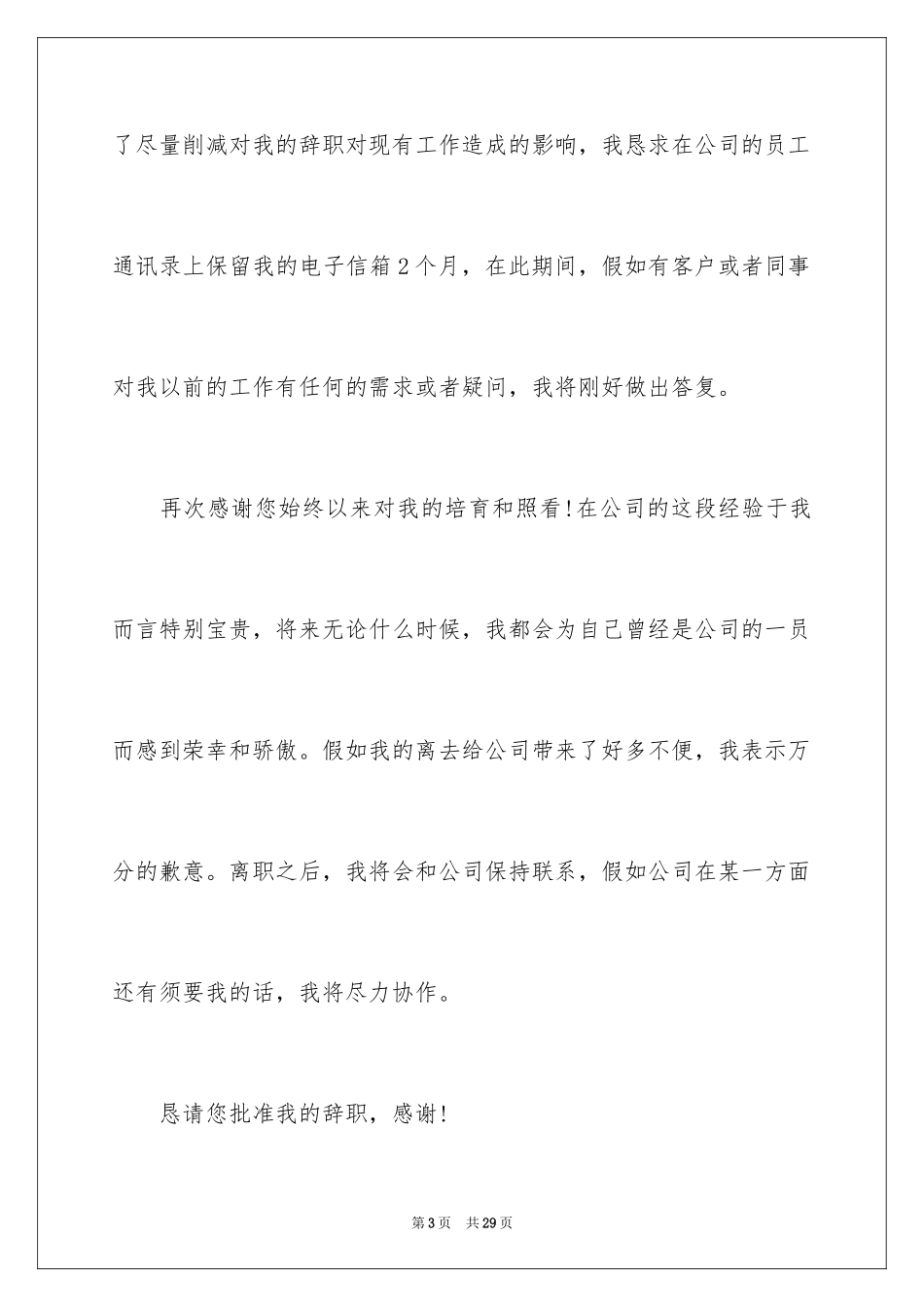 了尽量削减对我的辞职对现有工作造成的影响，我恳求在公司的员工通讯录上保留我的电子信箱2个月，在此期间，假如有客户或者同事对我以前的工作有任何的需求或者疑问，我将刚好做出答复。

再次感谢您始终以来对我的培育和照看!在公司的这段经验于我而言特别宝贵，将来无论什么时候，我都会为自己曾经是公司的一员而感到荣幸和骄傲。假如我的离去给公司带来了好多不便，我表示万分的歉意。离职之后，我将会和公司保持联系，假如公司在某一方面还有须要我的话，我将尽力协作。

恳请您批准我的辞职，感谢!

第3页 共29页